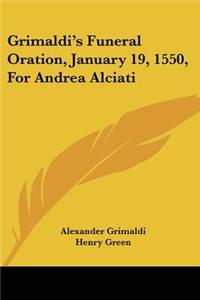 Grimaldi's Funeral Oration, January 19, 1550, For Andrea Alciati

Alexander Grimaldi
Henry Green